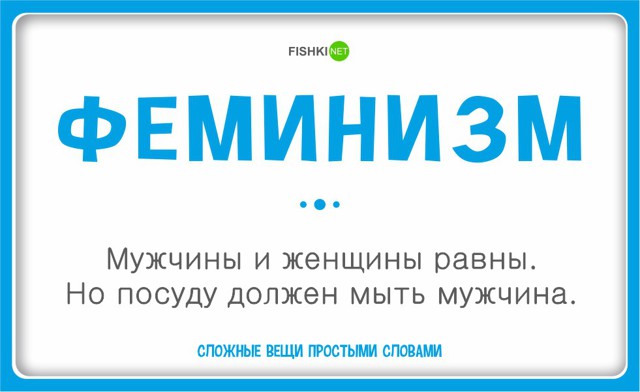 FISHKI NET

ФЕМИНИЗМ

Мужчины и женщины равны. Но посуду должен мыть мужчина.

СЛОЖНЫЕ ВЕЩИ ПРОСТЫМИ СЛОВАМИ